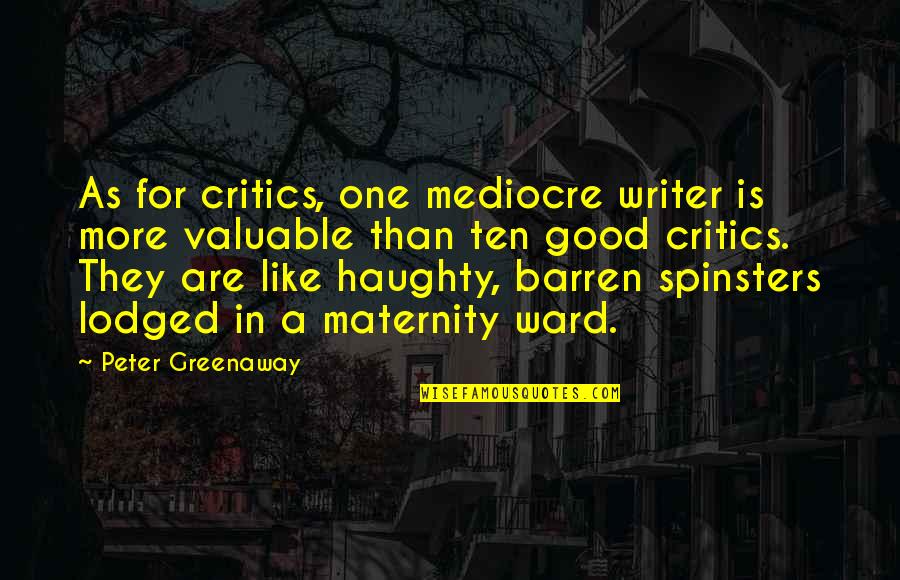 As for critics, one mediocre writer is more valuable than ten good critics. They are like haughty, barren spinsters lodged in a maternity ward.

~ Peter Greenaway

WISEFAMOUSQUOTES.COM